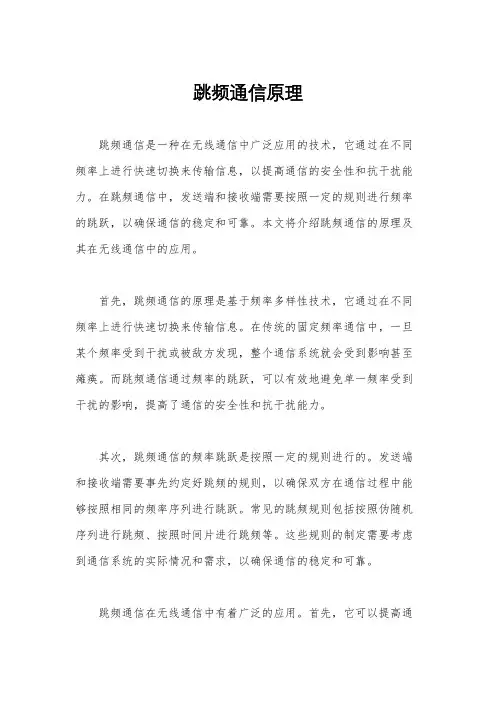 跳频通信原理

跳频通信是一种在无线通信中广泛应用的技术，它通过在不同频率上进行快速切换来传输信息，以提高通信的安全性和抗干扰能力。在跳频通信中，发送端和接收端需要按照一定的规则进行频率的跳跃，以确保通信的稳定和可靠。本文将介绍跳频通信的原理及其在无线通信中的应用。

首先，跳频通信的原理是基于频率多样性技术，它通过在不同频率上进行快速切换来传输信息。在传统的固定频率通信中，一旦某个频率受到干扰或被敌方发现，整个通信系统就会受到影响甚至瘫痪。而跳频通信通过频率的跳跃，可以有效地避免单一频率受到干扰的影响，提高了通信的安全性和抗干扰能力。

其次，跳频通信的频率跳跃是按照一定的规则进行的。发送端和接收端需要事先约定好跳频的规则，以确保双方在通信过程中能够按照相同的频率序列进行跳跃。常见的跳频规则包括按照伪随机序列进行跳频、按照时间片进行跳频等。这些规则的制定需要考虑到通信系统的实际情况和需求，以确保通信的稳定和可靠。

跳频通信在无线通信中有着广泛的应用。首先，它可以提高通